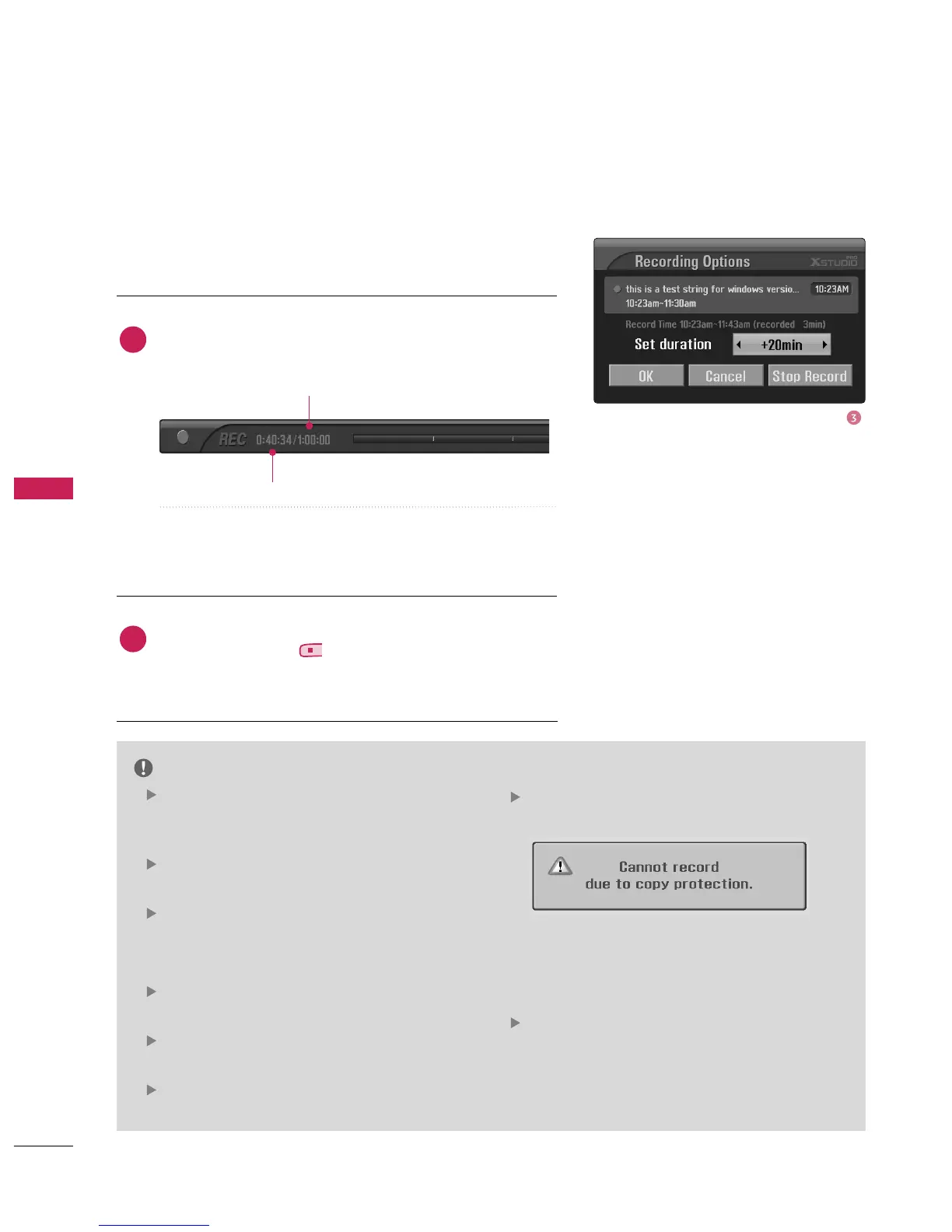 Recording Options

XSTUDIO PRO

this is a test string for windows versio...

10:23AM

10:23am~11:30am

Record Time 10:23am~11:43am (recorded 3min)

Set duration

+20min

OK

Cancel

Stop Record

3

REC 0:40:34/1:00:00

Cannot record
due to copy protection.